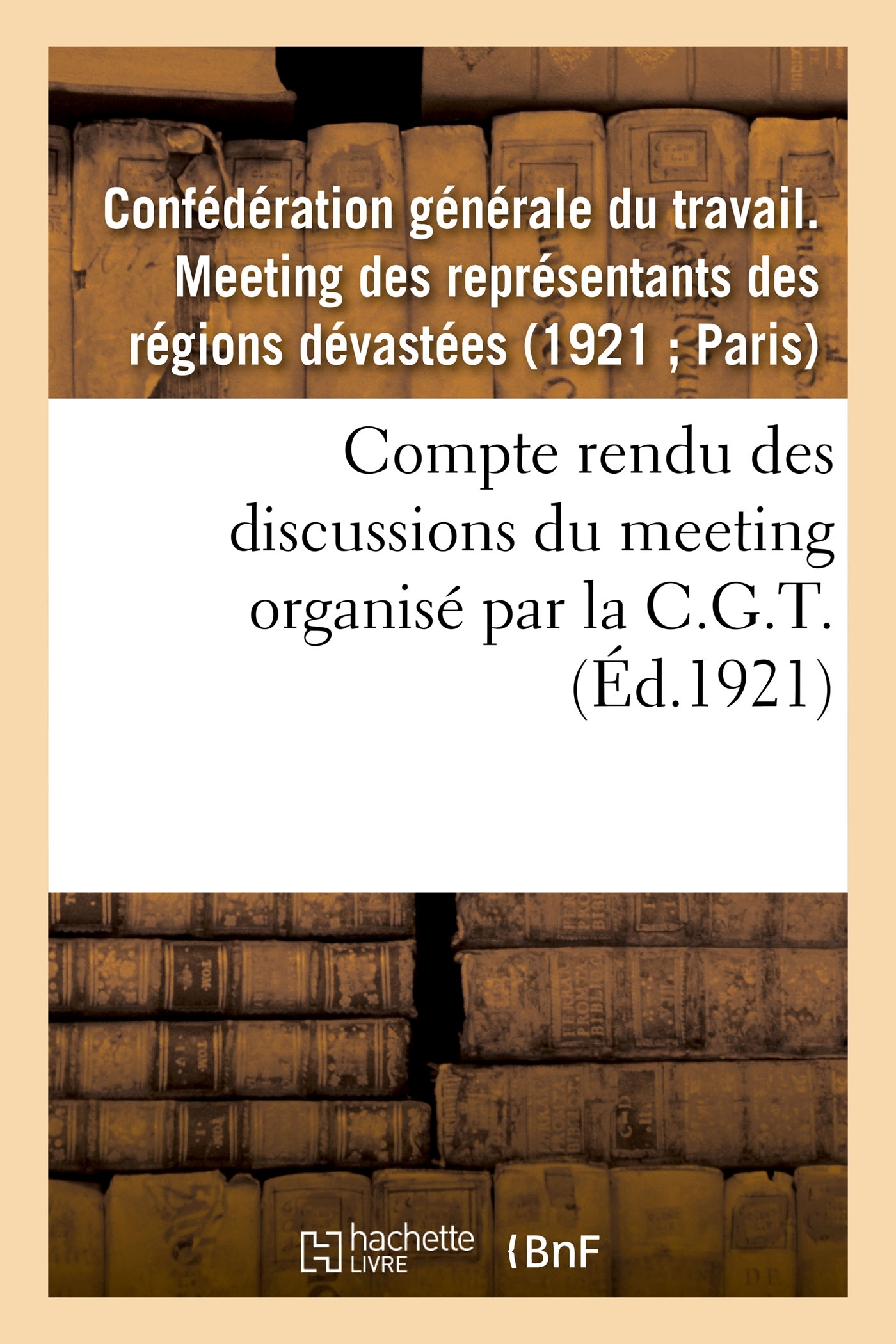 Confédération générale du travail. Meeting des représentants des régions dévastées (1921 ; Paris)

Compte rendu des discussions du meeting organisé par la C.G.T. (Éd.1921)

hachette LIVRE

BnF